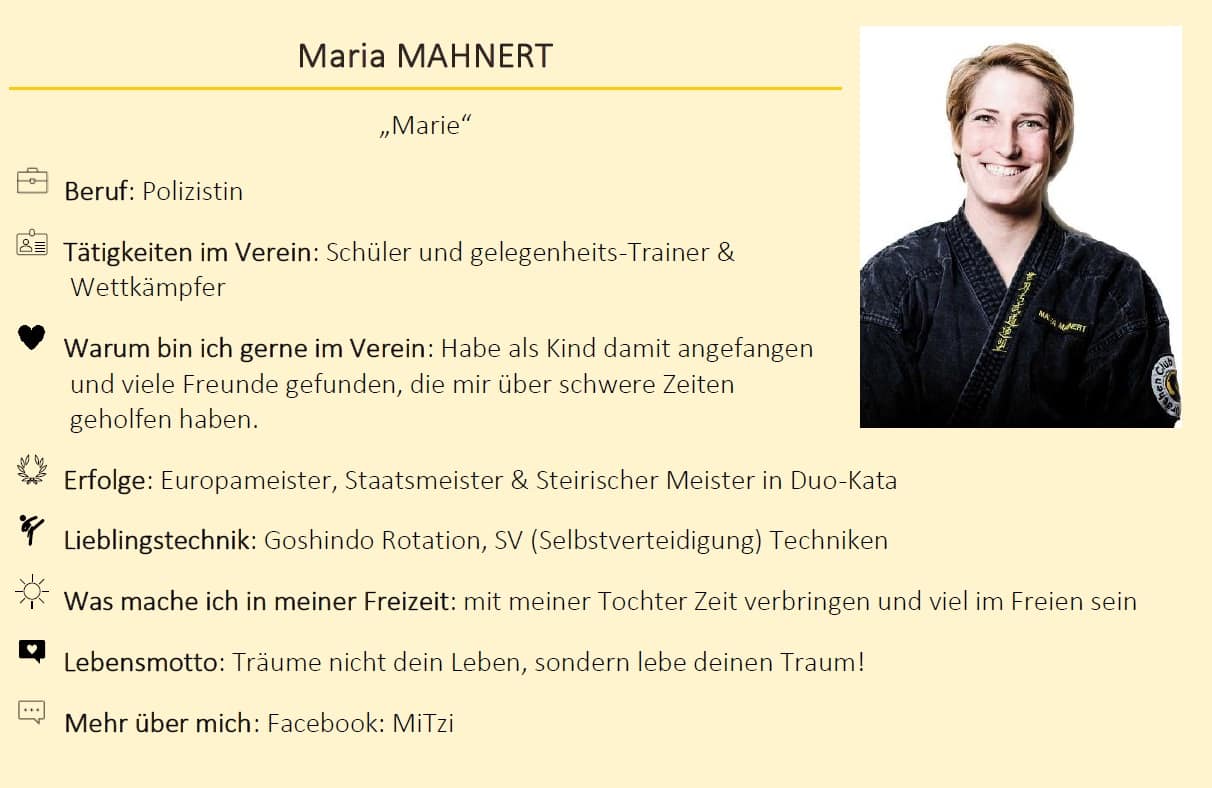 Maria MAHNERT

„Marie“

Beruf: Polizistin

Tätigkeiten im Verein: Schüler und gelegenheits-Trainer & Wettkämpfer

Warum bin ich gerne im Verein: Habe als Kind damit angefangen und viele Freunde gefunden, die mir über schwere Zeiten geholfen haben.

Erfolge: Europameister, Staatsmeister & Steirischer Meister in Duo-Kata

Lieblingstechnik: Goshindo Rotation, SV (Selbstverteidigung) Techniken

Was mache ich in meiner Freizeit: mit meiner Tochter Zeit verbringen und viel im Freien sein

Lebensmotto: Träume nicht dein Leben, sondern lebe deinen Traum!

Mehr über mich: Facebook: MiTzi